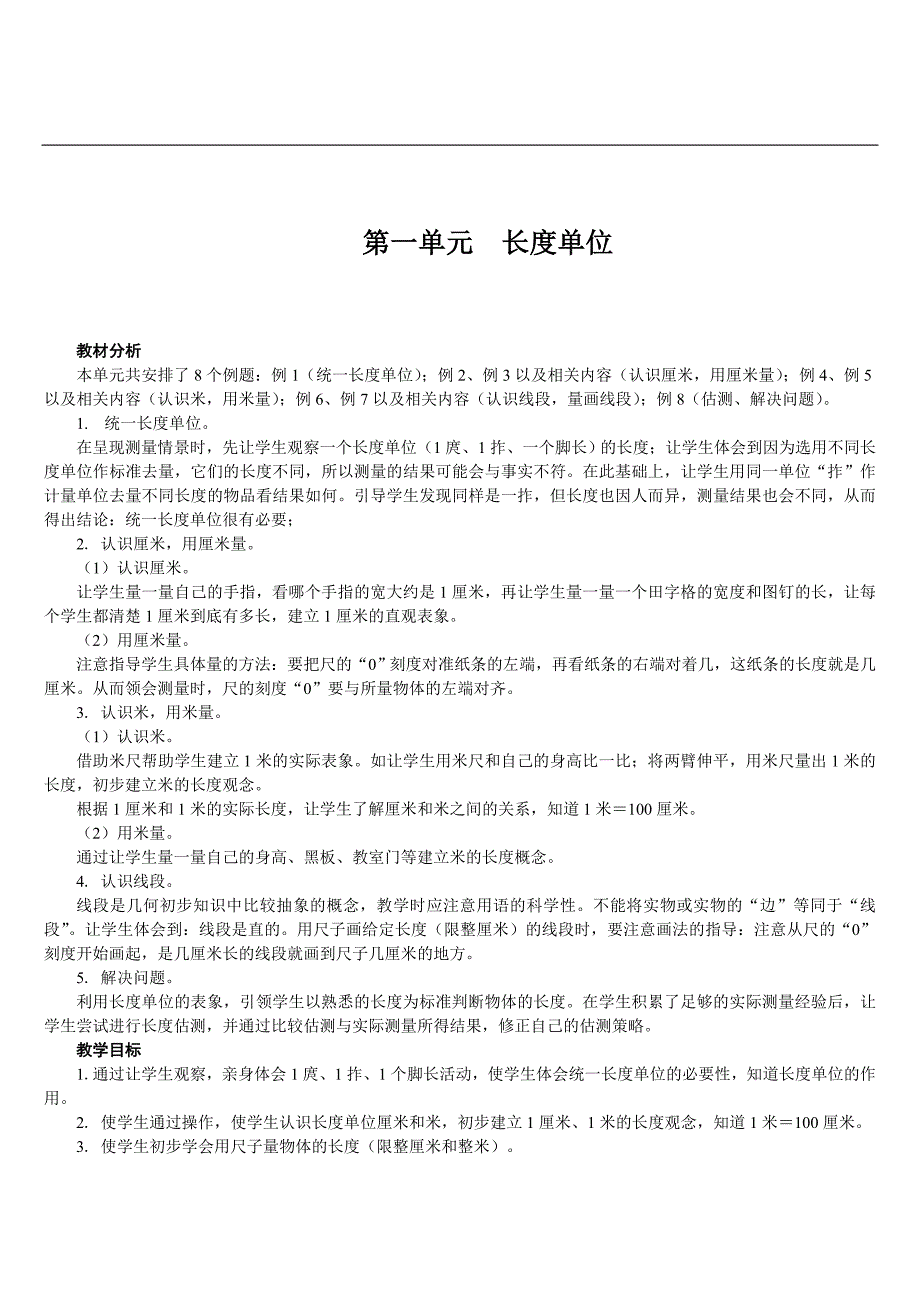 第一单元　长度单位

教材分析

本单元共安排了 8 个例题：例 1（统一长度单位）；例 2、例 3 以及相关内容（认识厘米，用厘米量）；例 4、例 5 以及相关内容（认识米，用米量）；例 6、例 7 以及相关内容（认识线段，量画线段）；例 8（估测、解决问题）。

1. 统一长度单位。

在呈现测量情景时，先让学生观察一个长度单位（1 庹、1 拃、一个脚长）的长度；让学生体会到因为选用不同长度单位作标准去量，它们的长度不同，所以测量的结果可能会与事实不符。在此基础上，让学生用同一单位“拃”作计量单位去量不同长度的物品看结果如何。引导学生发现同样是一拃，但长度也因人而异，测量结果也会不同，从而得出结论：统一长度单位很有必要；

2. 认识厘米，用厘米量。

（1）认识厘米。

让学生量一量自己的手指，看哪个手指的宽大约是 1 厘米，再让学生量一量一个田字格的宽度和图钉的长，让每个学生都清楚 1 厘米到底有多长，建立 1 厘米的直观表象。

（2）用厘米量。

注意指导学生具体量的方法：要把尺的“0”刻度对准纸条的左端，再看纸条的右端对着几，这纸条的长度就是几厘米。从而领会测量时，尺的刻度“0”要与所量物体的左端对齐。

3. 认识米，用米量。

（1）认识米。

借助米尺帮助学生建立 1 米的实际表象。如让学生用米尺和自己的身高比一比；将两臂伸平，用米尺量出 1 米的长度，初步建立米的长度观念。

根据 1 厘米和 1 米的实际长度，让学生了解厘米和米之间的关系，知道 1 米＝100 厘米。

（2）用米量。

通过让学生量一量自己的身高、黑板、教室门等建立米的长度概念。

4. 认识线段。

线段是几何初步知识中比较抽象的概念，教学时应注意用语的科学性。不能将实物或实物的“边”等同于“线段”。让学生体会到：线段是直的。用尺子画给定长度（限整厘米）的线段时，要注意画法的指导：注意从尺的“0”刻度开始画起，是几厘米长的线段就画到尺子几厘米的地方。

5. 解决问题。

利用长度单位的表象，引领学生以熟悉的长度为标准判断物体的长度。在学生积累了足够的实际测量经验后，让学生尝试进行长度估测，并通过比较估测与实际测量所得结果，修正自己的估测策略。

教学目标

1. 通过让学生观察，亲身体会 1 庹、1 拃、1 个脚长活动，使学生体会统一长度单位的必要性，知道长度单位的作用。

2. 使学生通过操作，使学生认识长度单位厘米和米，初步建立 1 厘米、1 米的长度观念，知道 1 米＝100 厘米。

3. 使学生初步学会用尺子量物体的长度（限整厘米和整米）。